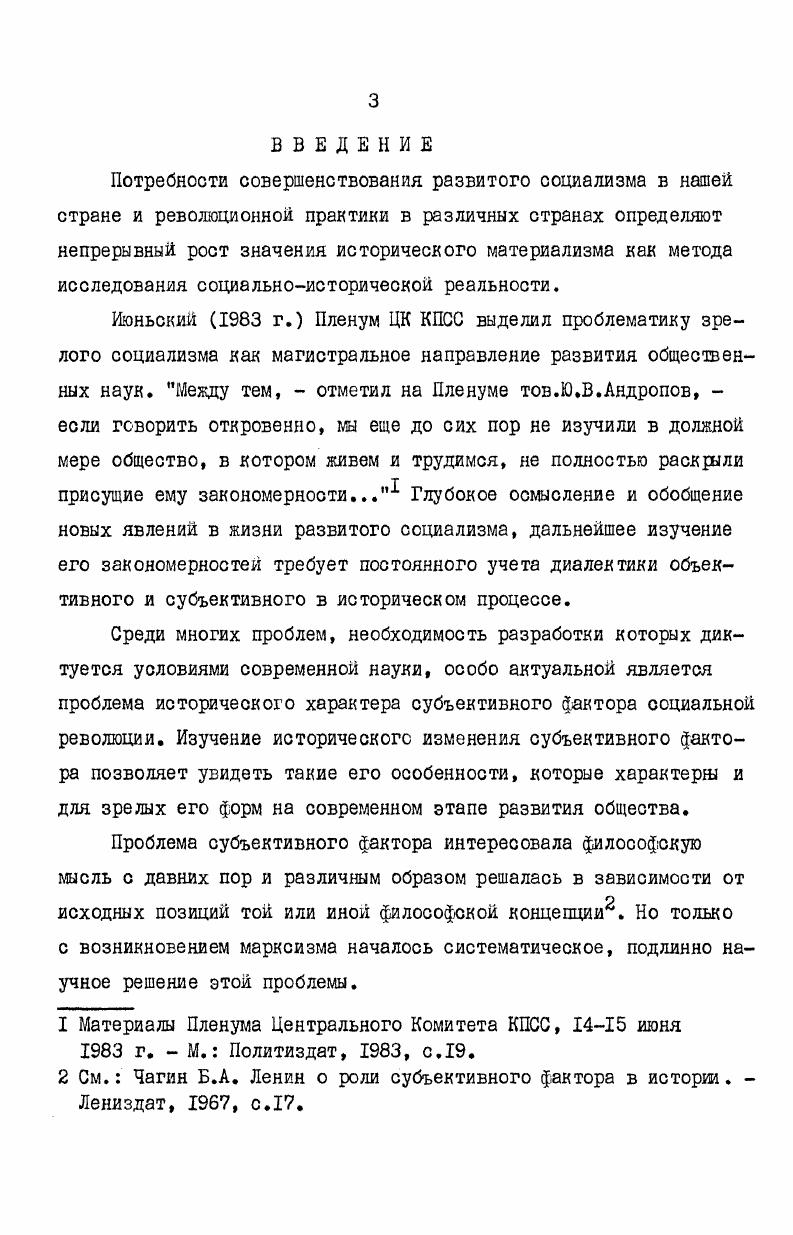 3

ВВЕДЕНИЕ

Потребности совершенствования развитого социализма в нашей стране и революционной практики в различных странах определяют непрерывный рост значения исторического материализма как метода исследования социально-исторической реальности.

Июньский (I983 г.) Пленум ЦК КПСС выделил проблематику зрелого социализма как магистральное направление развития общественных наук. "Между тем, - отметил на Пленуме тов.Ю.В.Андропов, - если говорить откровенно, мы еще до сих пор не изучили в должной мере общество, в котором живем и трудимся, не полностью раскрыли присущие ему закономерности..."$^{I}$ Глубокое осмысление и обобщение новых явлений в жизни развитого социализма, дальнейшее изучение его закономерностей требует постоянного учета диалектики объективного и субъективного в историческом процессе.

Среди многих проблем, необходимость разработки которых диктуется условиями современной науки, особо актуальной является проблема исторического характера субъективного фактора социальной революции. Изучение исторического изменения субъективного фактора позволяет увидеть такие его особенности, которые характерны и для зрелых его форм на современном этапе развития общества.

Проблема субъективного фактора интересовала философскую мысль с давних пор и различным образом решалась в зависимости от исходных позиций той или иной философской концепции$^{2}$. Но только с возникновением марксизма началось систематическое, подлинно научное решение этой проблемы.

I Материалы Пленума Центрального Комитета КПСС, I4-I5 июня I983 г. - М.: Политиздат, I983, с.I9.
2 См.: Чагин Б.А. Ленин о роли субъективного фактора в истории. - Лениздат, I967, с.I7.